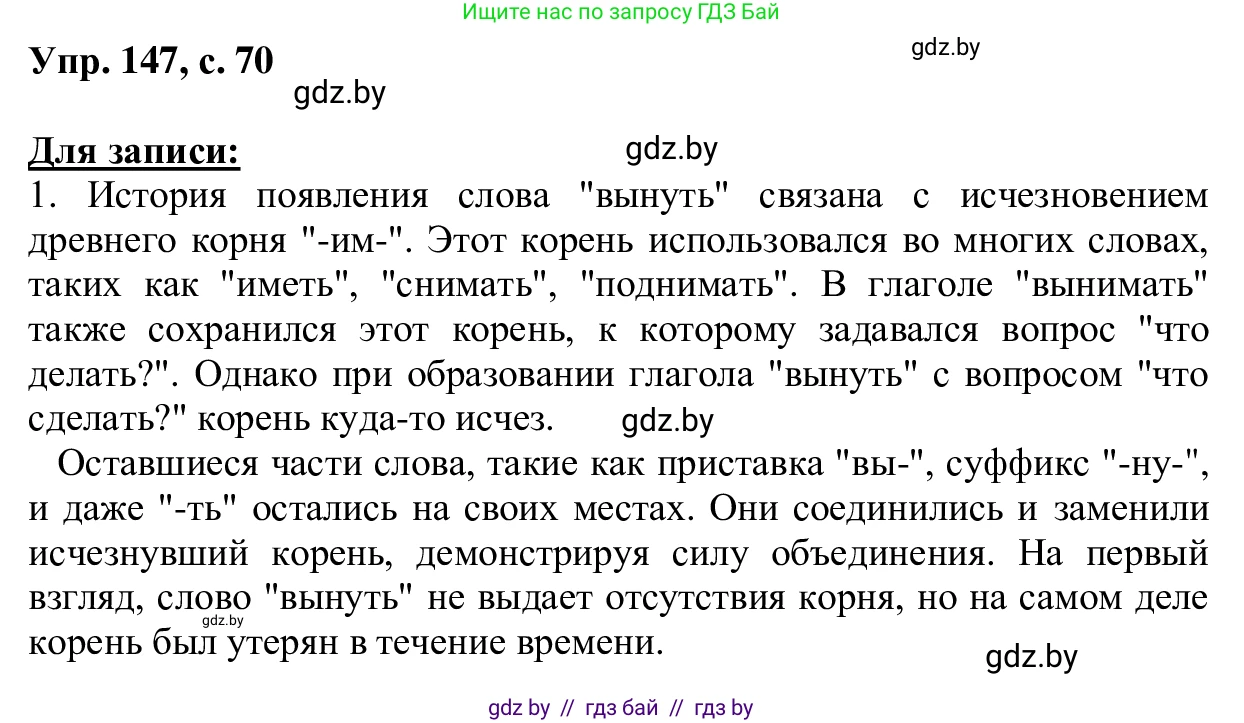 Ищите нас по запросу ГДЗ Бай

Упр. 147, с. 70

gdz.by

gdz.by

Для записи:

gdz.by

1. История появления слова "вынуть" связана с исчезновением древнего корня "-им-". Этот корень использовался во многих словах, таких как "иметь", "снимать", "поднимать". В глаголе "вынимать" также сохранился этот корень, к которому задавался вопрос "что делать?". Однако при образовании глагола "вынуть" с вопросом "что сделать?" корень куда-то исчез.

gdz.by

Оставшиеся части слова, такие как приставка "вы-", суффикс "-ну-", и даже "-ть" остались на своих местах. Они соединились и заменили исчезнувший корень, демонстрируя силу объединения. На первый взгляд, слово "вынуть" не выдает отсутствия корня, но на самом деле корень был утерян в течение времени.

gdz.by

gdz.by

gdz by // гдз бай // гдз by